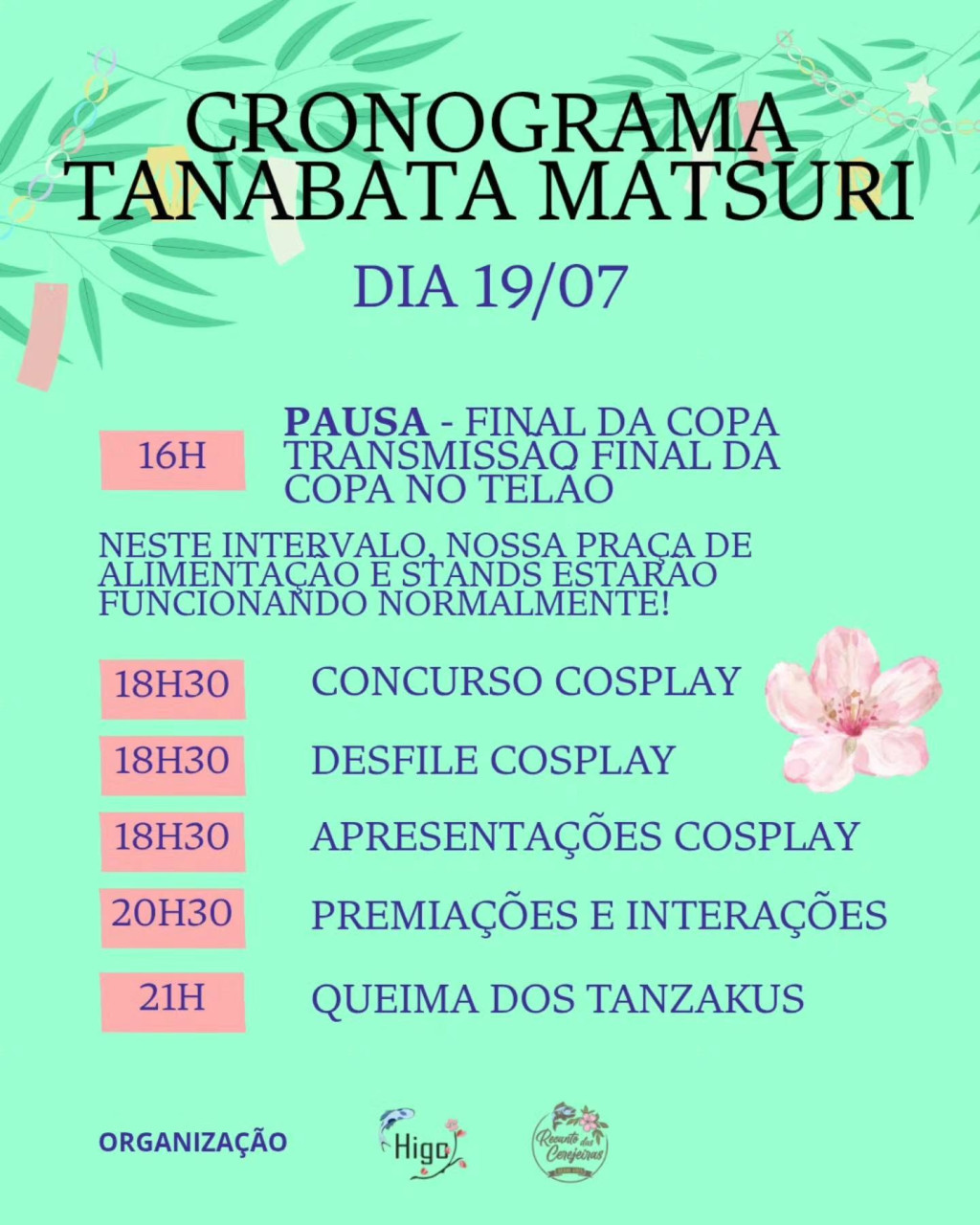 CRONOGRAMA
TANABATA MATSURI

DIA 19/07

16H

PAUSA - FINAL DA COPA
TRANSMISSÃO FINAL DA COPA NO TELÃO

NESTE INTERVALO, NOSSA PRAÇA DE ALIMENTAÇÃO E STANDS ESTARÃO FUNCIONANDO NORMALMENTE!

18H30 CONCURSO COSPLAY

18H30 DESFILE COSPLAY

18H30 APRESENTAÇÕES COSPLAY

20H30 PREMIAÇÕES E INTERAÇÕES

21H QUEIMA DOS TANZAKUS

ORGANIZAÇÃO

Higo

Recanto das Cerejeiras